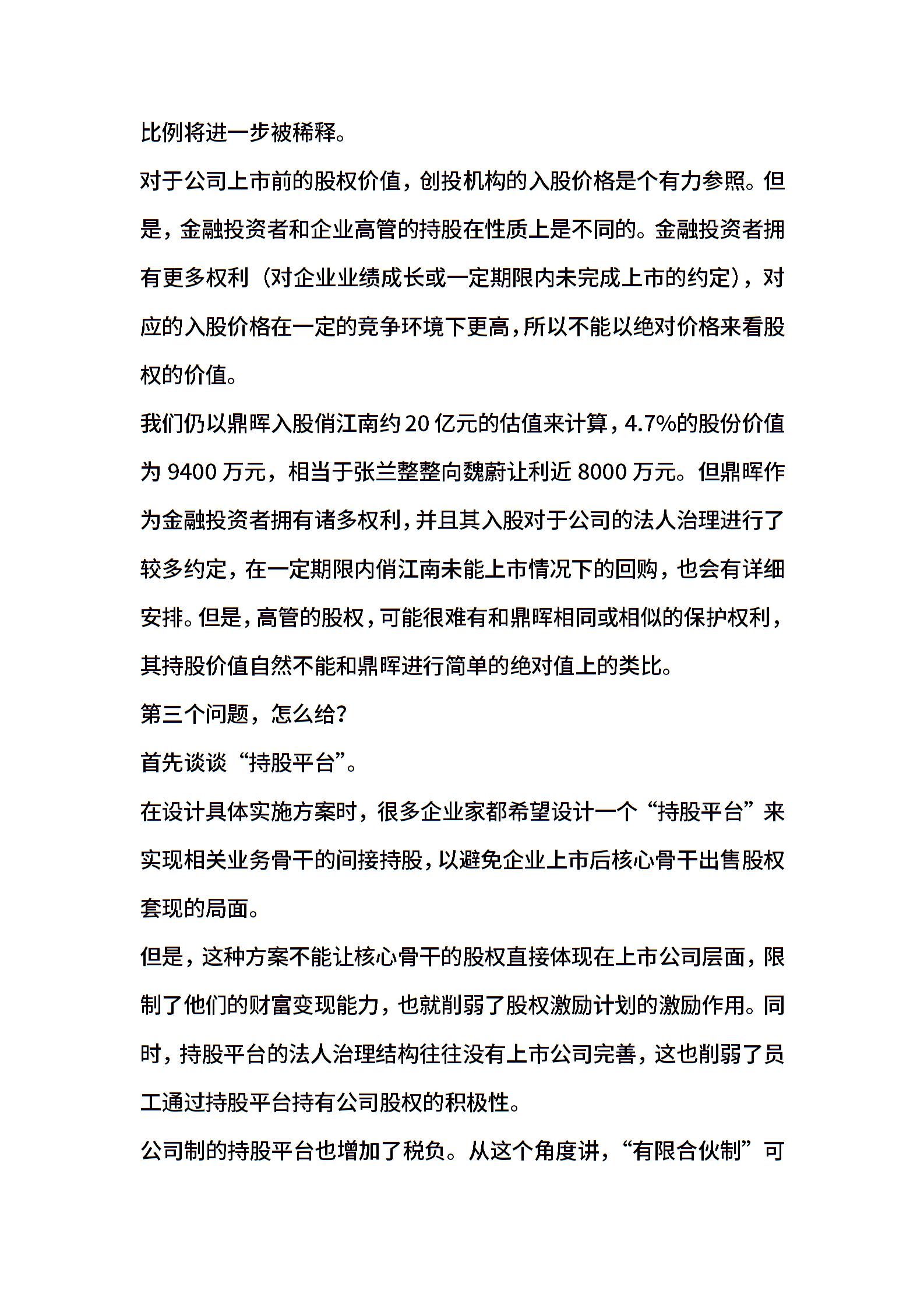 比例将进一步被稀释。

对于公司上市前的股权价值，创投机构的入股价格是个有力参照。但是，金融投资者和企业高管的持股在性质上是不同的。金融投资者拥有更多权利（对企业业绩成长或一定期限内未完成上市的约定），对应的入股价格在一定的竞争环境下更高，所以不能以绝对价格来看股权的价值。

我们仍以鼎晖入股俏江南约 20 亿元的估值来计算，4.7%的股份价值为 9400 万元，相当于张兰整整向魏蔚让利近 8000 万元。但鼎晖作为金融投资者拥有诸多权利，并且其入股对于公司的法人治理进行了较多约定，在一定期限内俏江南未能上市情况下的回购，也会有详细安排。但是，高管的股权，可能很难有和鼎晖相同或相似的保护权利，其持股价值自然不能和鼎晖进行简单的绝对值上的类比。

第三个问题，怎么给？

首先谈谈“持股平台”。

在设计具体实施方案时，很多企业家都希望设计一个“持股平台”来实现相关业务骨干的间接持股，以避免企业上市后核心骨干出售股权套现的局面。

但是，这种方案不能让核心骨干的股权直接体现在上市公司层面，限制了他们的财富变现能力，也就削弱了股权激励计划的激励作用。同时，持股平台的法人治理结构往往没有上市公司完善，这也削弱了员工通过持股平台持有公司股权的积极性。

公司制的持股平台也增加了税负。从这个角度讲，“有限合伙制”可